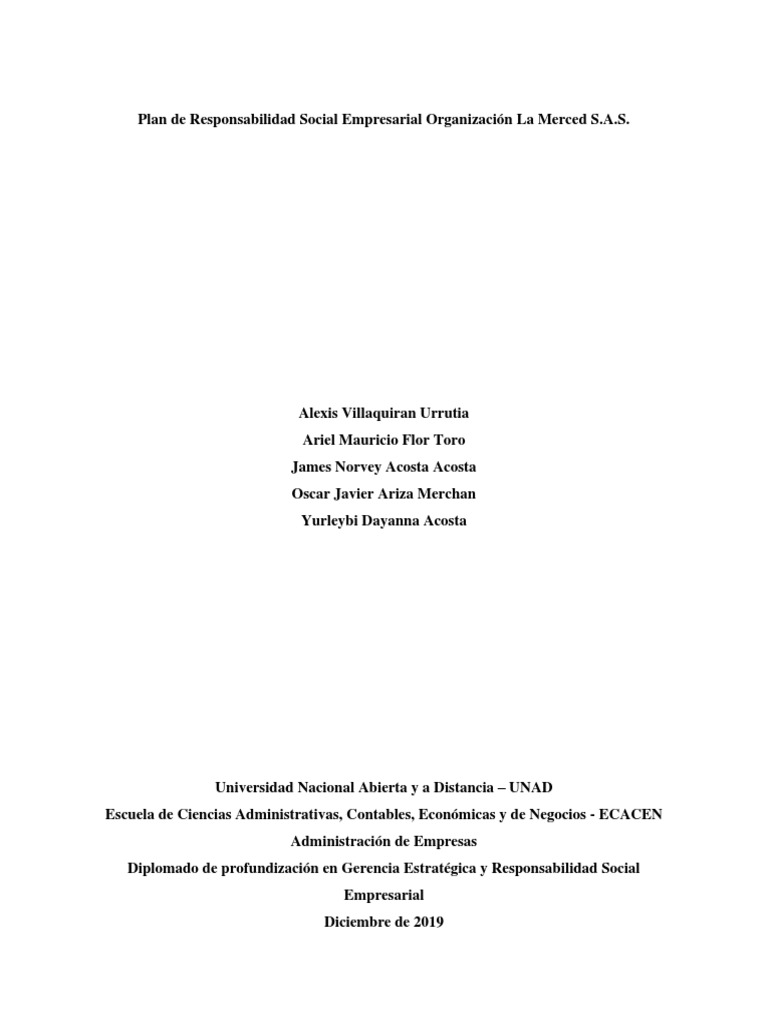 Plan de Responsabilidad Social Empresarial Organización La Merced S.A.S.

Alexis Villaquiran Urrutia
Ariel Mauricio Flor Toro
James Norvey Acosta Acosta
Oscar Javier Ariza Merchan
Yurleybi Dayanna Acosta

Universidad Nacional Abierta y a Distancia – UNAD
Escuela de Ciencias Administrativas, Contables, Económicas y de Negocios - ECACEN
Administración de Empresas
Diplomado de profundización en Gerencia Estratégica y Responsabilidad Social Empresarial
Diciembre de 2019